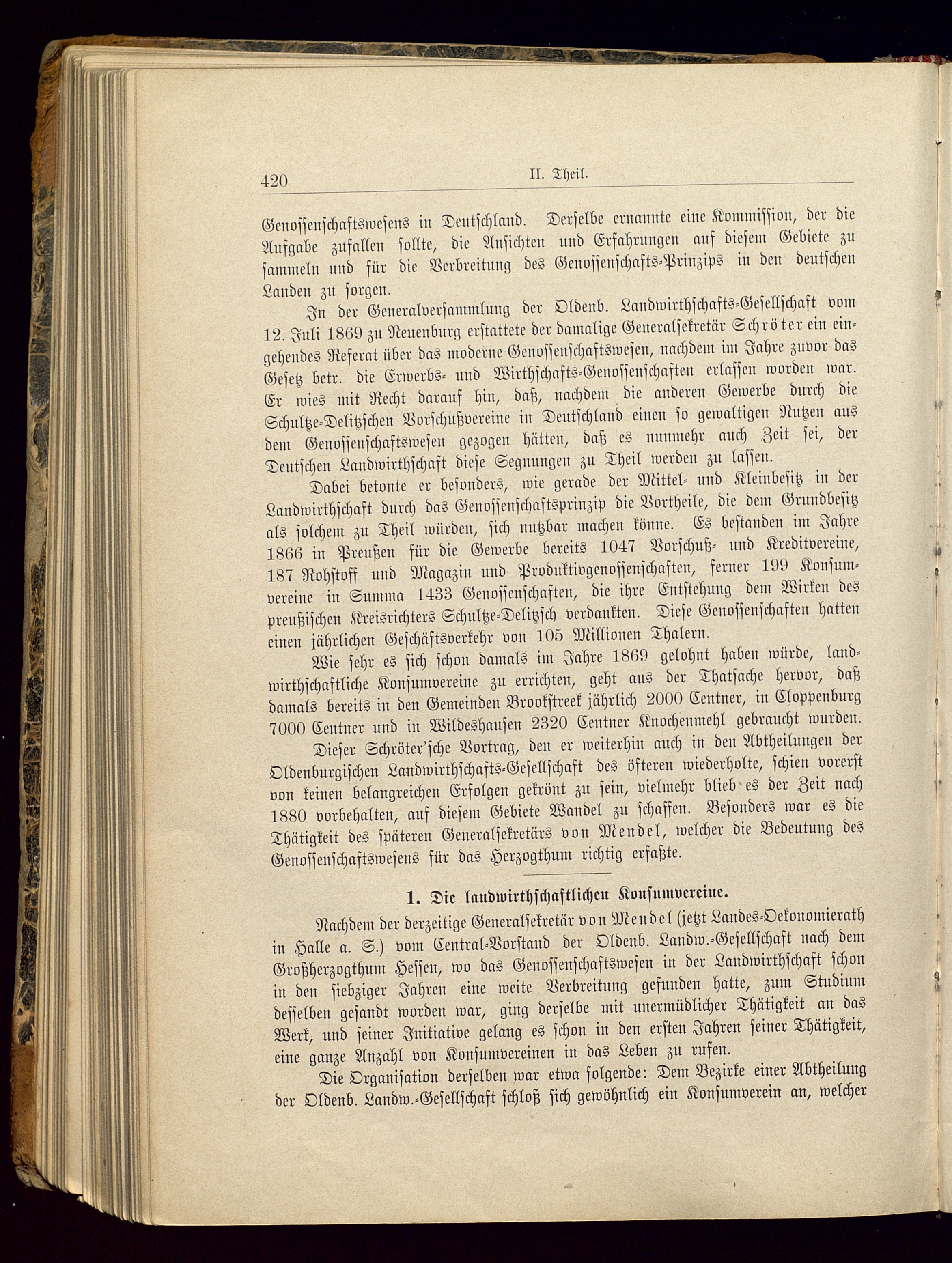 420 II. Theil.

Genossenschaftswesens in Deutschland. Derselbe ernannte eine Kommission, der die Aufgabe zufallen sollte, die Ansichten und Erfahrungen auf diesem Gebiete zu sammeln und für die Verbreitung des Genossenschafts-Prinzips in den deutschen Landen zu sorgen.

In der Generalversammlung der Oldenb. Landwirthschafts-Gesellschaft vom 12. Juli 1869 zu Neuenburg erstattete der damalige Generalsekretär Schröter ein eingehendes Referat über das moderne Genossenschaftswesen, nachdem im Jahre zuvor das Gesetz betr. die Erwerbs- und Wirthschafts-Genossenschaften erlassen worden war. Er wies mit Recht darauf hin, daß, nachdem die anderen Gewerbe durch die Schultze-Delitzschen Vorschußvereine in Deutschland einen so gewaltigen Nutzen aus dem Genossenschaftswesen gezogen hätten, daß es nunmehr auch Zeit sei, der Deutschen Landwirthschaft diese Segnungen zu Theil werden zu lassen.

Dabei betonte er besonders, wie gerade der Mittel- und Kleinbesitz in der Landwirthschaft durch das Genossenschaftsprinzip die Vortheile, die dem Grundbesitz als solchem zu Theil würden, sich nutzbar machen könne. Es bestanden im Jahre 1866 in Preußen für die Gewerbe bereits 1047 Vorschuß- und Kreditvereine, 187 Rohstoff und Magazin und Produktivgenossenschaften, ferner 199 Konsumvereine in Summa 1433 Genossenschaften, die ihre Entstehung dem Wirken des preußischen Kreisrichters Schultze-Delitzsch verdankten. Diese Genossenschaften hatten einen jährlichen Geschäftsverkehr von 105 Millionen Thalern.

Wie sehr es sich schon damals im Jahre 1869 gelohnt haben würde, landwirthschaftliche Konsumvereine zu errichten, geht aus der Thatsache hervor, daß damals bereits in den Gemeinden Brookstreek jährlich 2000 Centner, in Cloppenburg 7000 Centner und in Wildeshausen 2320 Centner Knochenmehl gebraucht wurden.

Dieser Schröter'sche Vortrag, den er weiterhin auch in den Abtheilungen der Oldenburgischen Landwirthschafts-Gesellschaft des öfteren wiederholte, schien vorerst von keinen belangreichen Erfolgen gekrönt zu sein, vielmehr blieb es der Zeit nach 1880 vorbehalten, auf diesem Gebiete Wandel zu schaffen. Besonders war es die Thätigkeit des späteren Generalsekretärs von Mendel, welcher die Bedeutung des Genossenschaftswesens für das Herzogthum richtig erfaßte.

1. Die landwirthschaftlichen Konsumvereine.

Nachdem der derzeitige Generalsekretär von Mendel (jetzt Landes-Oekonomierath in Halle a. S.) vom Central-Vorstand der Oldenb. Landw.-Gesellschaft nach dem Großherzogthum Hessen, wo das Genossenschaftswesen in der Landwirthschaft schon in den siebziger Jahren eine weite Verbreitung gefunden hatte, zum Studium desselben gesandt worden war, ging derselbe mit unermüdlicher Thätigkeit an das Werk, und seiner Initiative gelang es schon in den ersten Jahren seiner Thätigkeit, eine ganze Anzahl von Konsumvereinen in das Leben zu rufen.

Die Organisation derselben war etwa folgende: Dem Bezirke einer Abtheilung der Oldenb. Landw.-Gesellschaft schloß sich gewöhnlich ein Konsumverein an, welcher